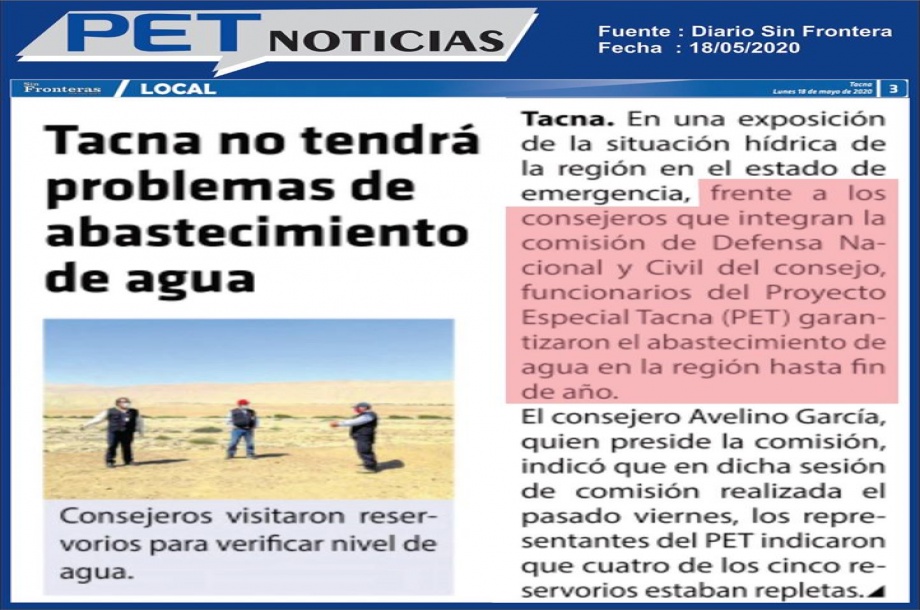 PET NOTICIAS

Fuente : Diario Sin Frontera
Fecha : 18/05/2020

Sin Fronteras / LOCAL

Tacna
Lunes 18 de mayo de 2020 3

Tacna no tendrá problemas de abastecimiento de agua

Consejeros visitaron reservorios para verificar nivel de agua.

Tacna. En una exposición de la situación hídrica de la región en el estado de emergencia, frente a los consejeros que integran la comisión de Defensa Nacional y Civil del consejo, funcionarios del Proyecto Especial Tacna (PET) garantizaron el abastecimiento de agua en la región hasta fin de año.

El consejero Avelino García, quien preside la comisión, indicó que en dicha sesión de comisión realizada el pasado viernes, los representantes del PET indicaron que cuatro de los cinco reservorios estaban repletas.